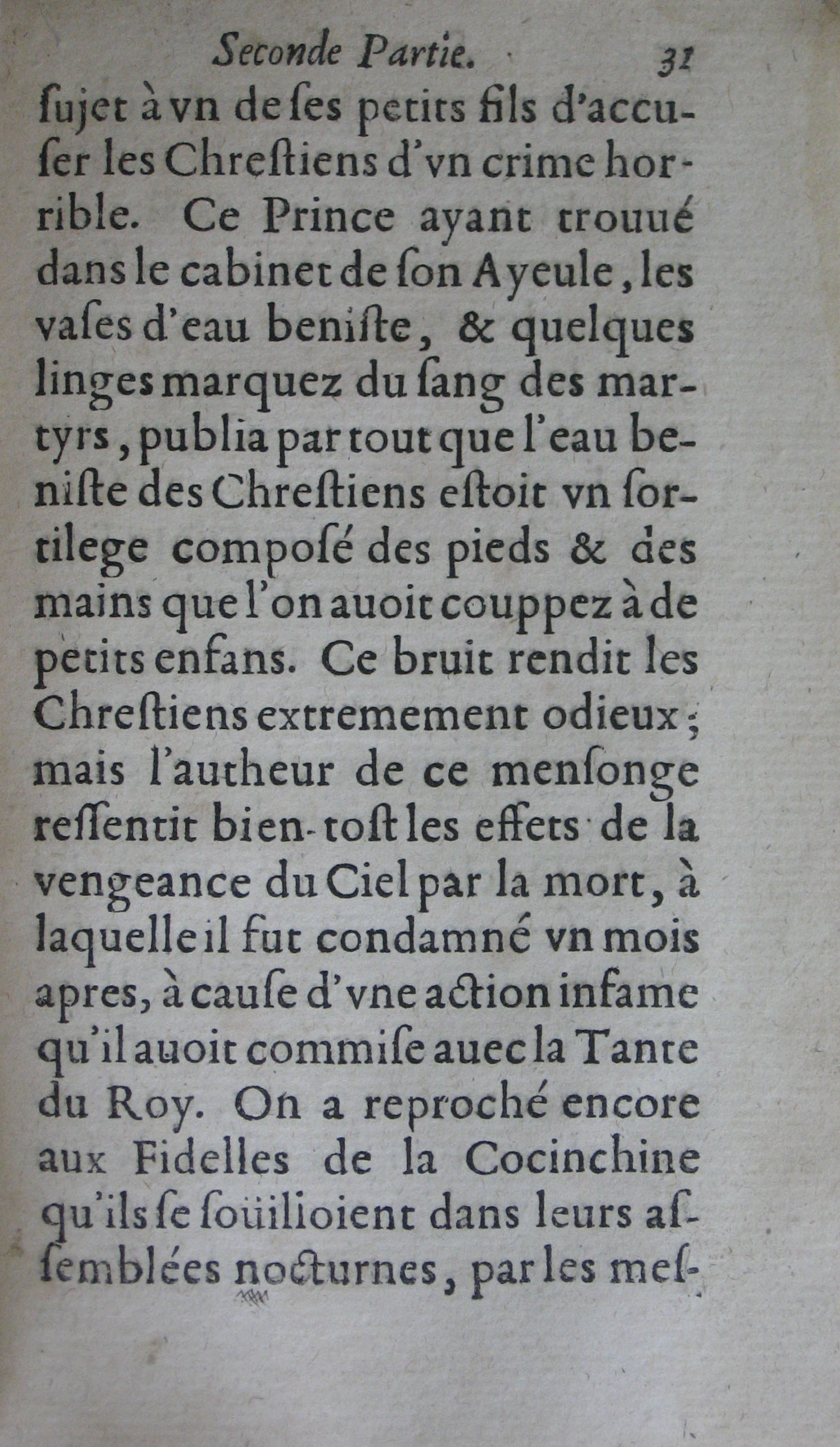 Seconde Partie. 31

ſujet à vn de ſes petits fils d'accuſer les Chreſtiens d'vn crime horrible. Ce Prince ayant trouué dans le cabinet de ſon Ayeule, les vaſes d'eau beniſte, & quelques linges marquez du ſang des martyrs, publia par tout que l'eau beniſte des Chreſtiens eſtoit vn ſortilege composé des pieds & des mains que l'on auoit couppez à de petits enfans. Ce bruit rendit les Chreſtiens extremement odieux; mais l'autheur de ce menſonge reſſentit bien-toſt les effets de la vengeance du Ciel par la mort, à laquelle il fut condamné vn mois apres, à cauſe d'vne action infame qu'il auoit commiſe auec la Tante du Roy. On a reproché encore aux Fidelles de la Cocinchine qu'ils ſe soüilloient dans leurs aſſemblées nocturnes, par les meſ-